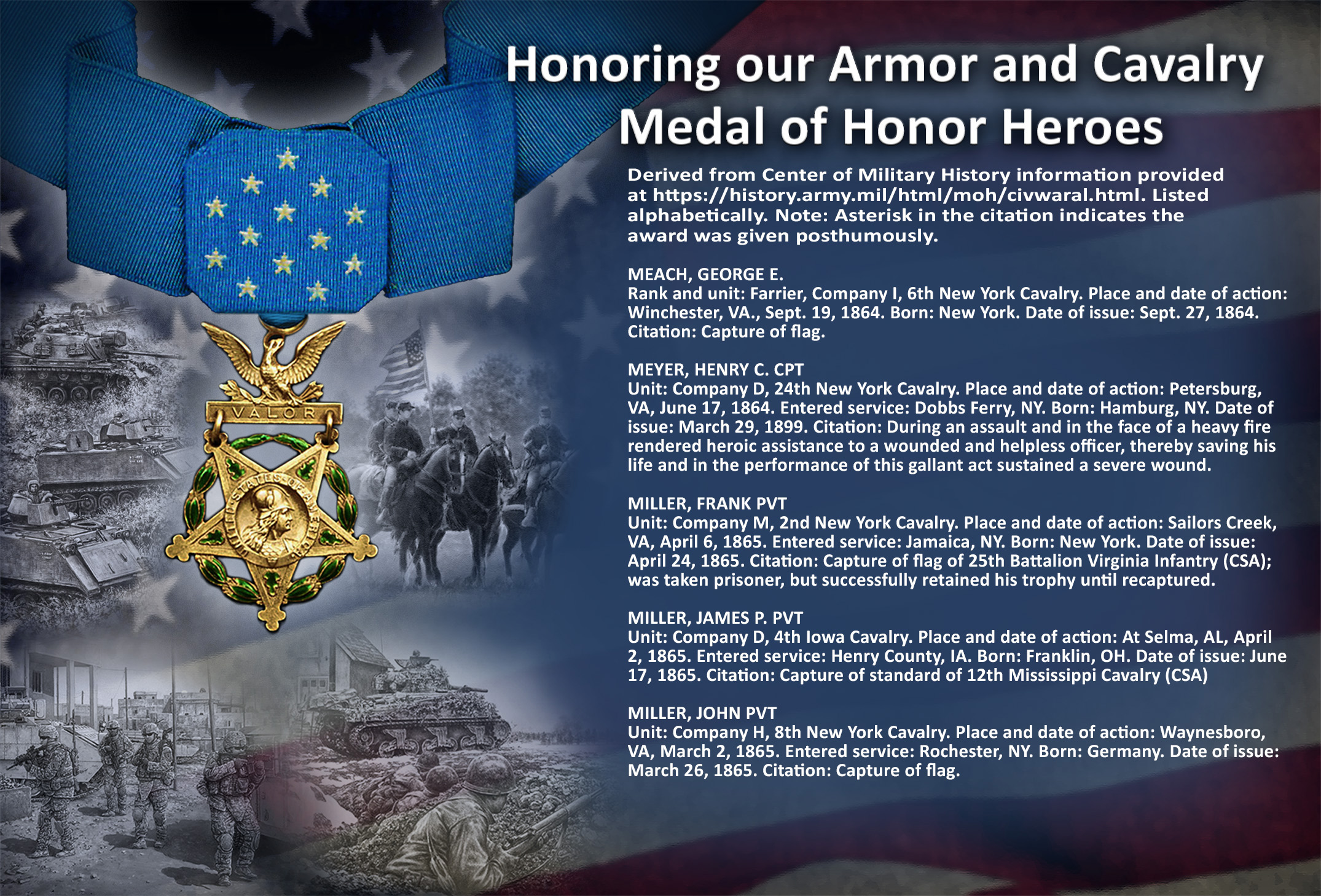 Honoring our Armor and Cavalry Medal of Honor Heroes

Derived from Center of Military History information provided at https://history.army.mil/html/moh/civwaral.html. Listed alphabetically. Note: Asterisk in the citation indicates the award was given posthumously.

MEACH, GEORGE E.
Rank and unit: Farrier, Company I, 6th New York Cavalry. Place and date of action: Winchester, VA., Sept. 19, 1864. Born: New York. Date of issue: Sept. 27, 1864. Citation: Capture of flag.

MEYER, HENRY C. CPT
Unit: Company D, 24th New York Cavalry. Place and date of action: Petersburg, VA, June 17, 1864. Entered service: Dobbs Ferry, NY. Born: Hamburg, NY. Date of issue: March 29, 1899. Citation: During an assault and in the face of a heavy fire rendered heroic assistance to a wounded and helpless officer, thereby saving his life and in the performance of this gallant act sustained a severe wound.

MILLER, FRANK PVT
Unit: Company M, 2nd New York Cavalry. Place and date of action: Sailors Creek, VA, April 6, 1865. Entered service: Jamaica, NY. Born: New York. Date of issue: April 24, 1865. Citation: Capture of flag of 25th Battalion Virginia Infantry (CSA); was taken prisoner, but successfully retained his trophy until recaptured.

MILLER, JAMES P. PVT
Unit: Company D, 4th Iowa Cavalry. Place and date of action: At Selma, AL, April 2, 1865. Entered service: Henry County, IA. Born: Franklin, OH. Date of issue: June 17, 1865. Citation: Capture of standard of 12th Mississippi Cavalry (CSA)

MILLER, JOHN PVT
Unit: Company H, 8th New York Cavalry. Place and date of action: Waynesboro, VA, March 2, 1865. Entered service: Rochester, NY. Born: Germany. Date of issue: March 26, 1865. Citation: Capture of flag.

VALOR
UNITED STATES OF AMERICA